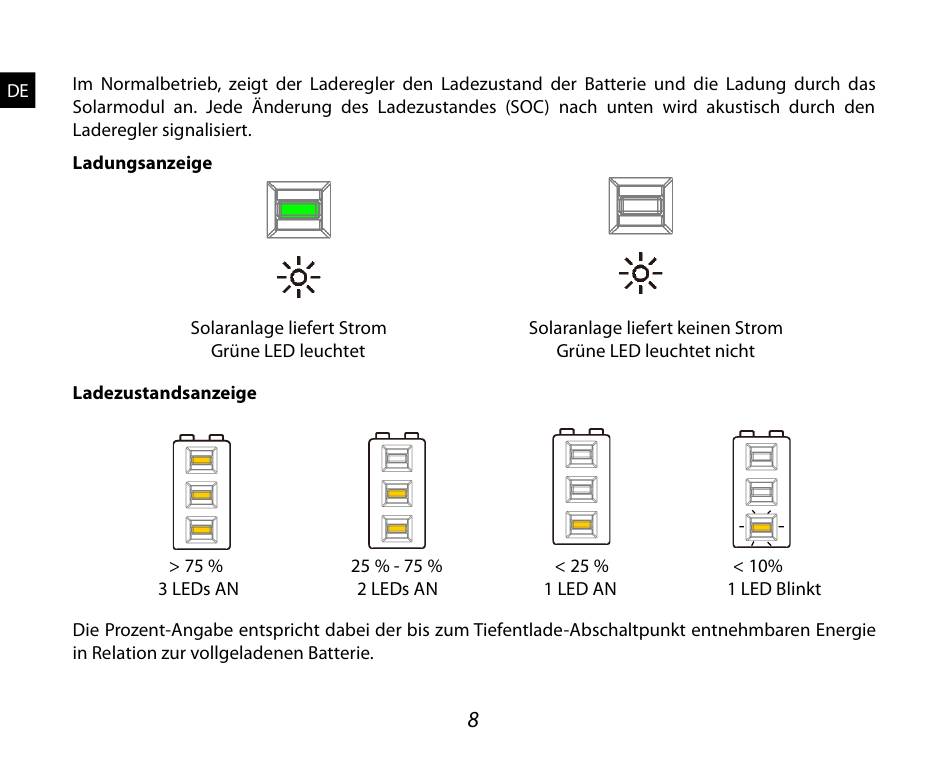 DE

Im Normalbetrieb, zeigt der Laderegler den Ladezustand der Batterie und die Ladung durch das Solarmodul an. Jede Änderung des Ladezustandes (SOC) nach unten wird akustisch durch den Laderegler signalisiert.

**Ladungsanzeige**

Solaranlage liefert Strom
Grüne LED leuchtet

Solaranlage liefert keinen Strom
Grüne LED leuchtet nicht

**Ladezustandsanzeige**

> 75 %
3 LEDs AN

25 % - 75 %
2 LEDs AN

< 25 %
1 LED AN

< 10%
1 LED Blinkt

Die Prozent-Angabe entspricht dabei der bis zum Tiefentlade-Abschaltpunkt entnehmbaren Energie in Relation zur vollgeladenen Batterie.

8